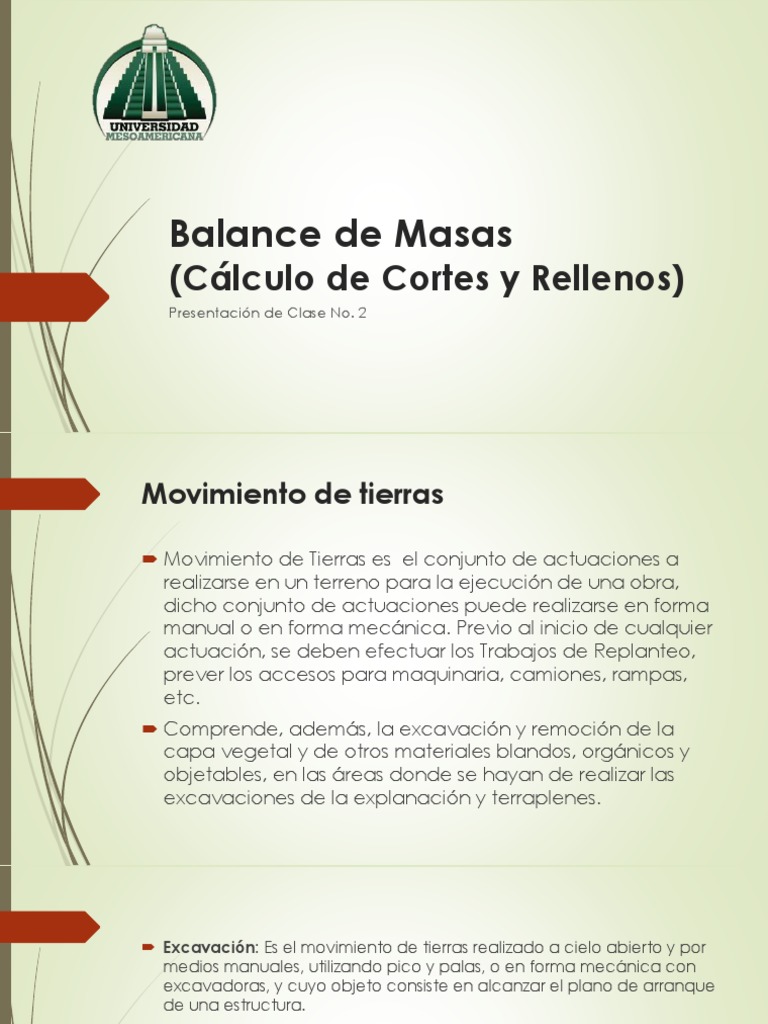 UNIVERSIDAD MESOAMERICANA

Balance de Masas
(Cálculo de Cortes y Rellenos)

Presentación de Clase No. 2

Movimiento de tierras

Movimiento de Tierras es el conjunto de actuaciones a realizarse en un terreno para la ejecución de una obra, dicho conjunto de actuaciones puede realizarse en forma manual o en forma mecánica. Previo al inicio de cualquier actuación, se deben efectuar los Trabajos de Replanteo, prever los accesos para maquinaria, camiones, rampas, etc.

Comprende, además, la excavación y remoción de la capa vegetal y de otros materiales blandos, orgánicos y objetables, en las áreas donde se hayan de realizar las excavaciones de la explanación y terraplenes.

Excavación: Es el movimiento de tierras realizado a cielo abierto y por medios manuales, utilizando pico y palas, o en forma mecánica con excavadoras, y cuyo objeto consiste en alcanzar el plano de arranque de una estructura.